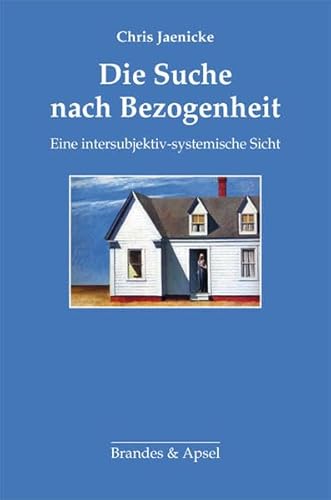 Chris Jaenicke

Die Suche nach Bezogenheit

Eine intersubjektiv-systemische Sicht

Brandes & Apsel